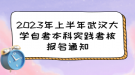 2023年上半年武汉大学自考本科实践考核报名通知